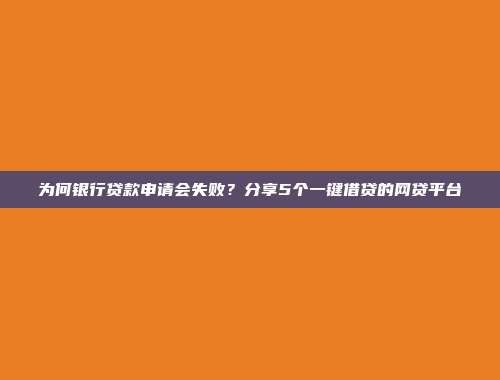 为何银行贷款申请会失败？分享5个一键借贷的网贷平台